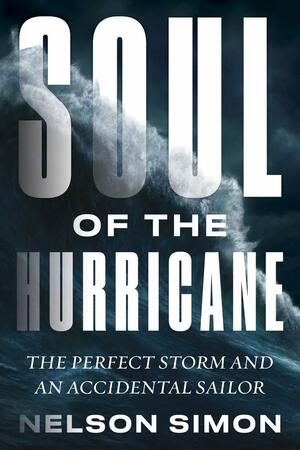 SOUL
OF THE
HURRICANE

THE PERFECT STORM AND AN ACCIDENTAL SAILOR

NELSON SIMON